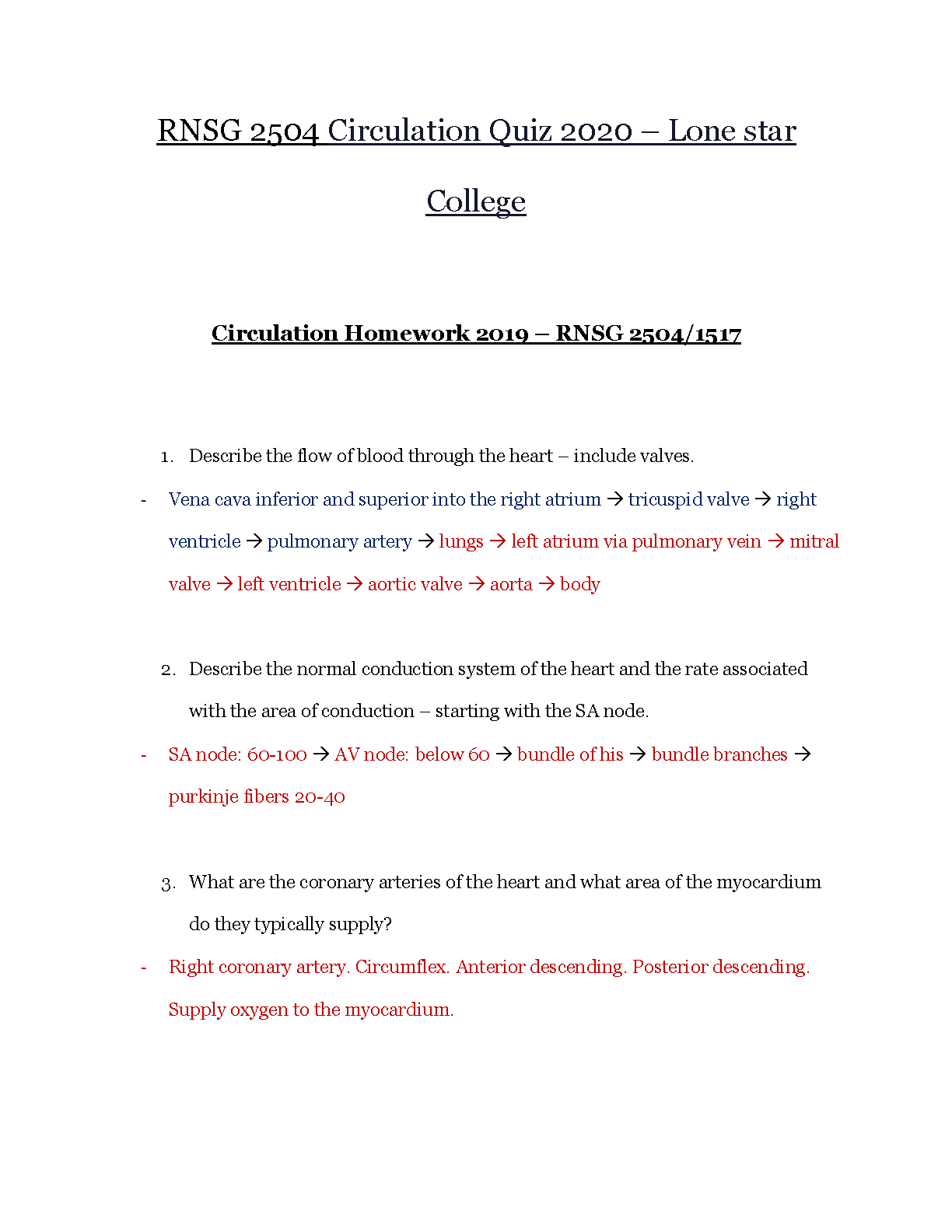 RNSG 2504 Circulation Quiz 2020 – Lone star College

Circulation Homework 2019 – RNSG 2504/1517

1. Describe the flow of blood through the heart – include valves.

- Vena cava inferior and superior into the right atrium → tricuspid valve → right ventricle → pulmonary artery → lungs → left atrium via pulmonary vein → mitral valve → left ventricle → aortic valve → aorta → body

2. Describe the normal conduction system of the heart and the rate associated with the area of conduction – starting with the SA node.

- SA node: 60-100 → AV node: below 60 → bundle of his → bundle branches → purkinje fibers 20-40

3. What are the coronary arteries of the heart and what area of the myocardium do they typically supply?

- Right coronary artery. Circumflex. Anterior descending. Posterior descending. Supply oxygen to the myocardium.